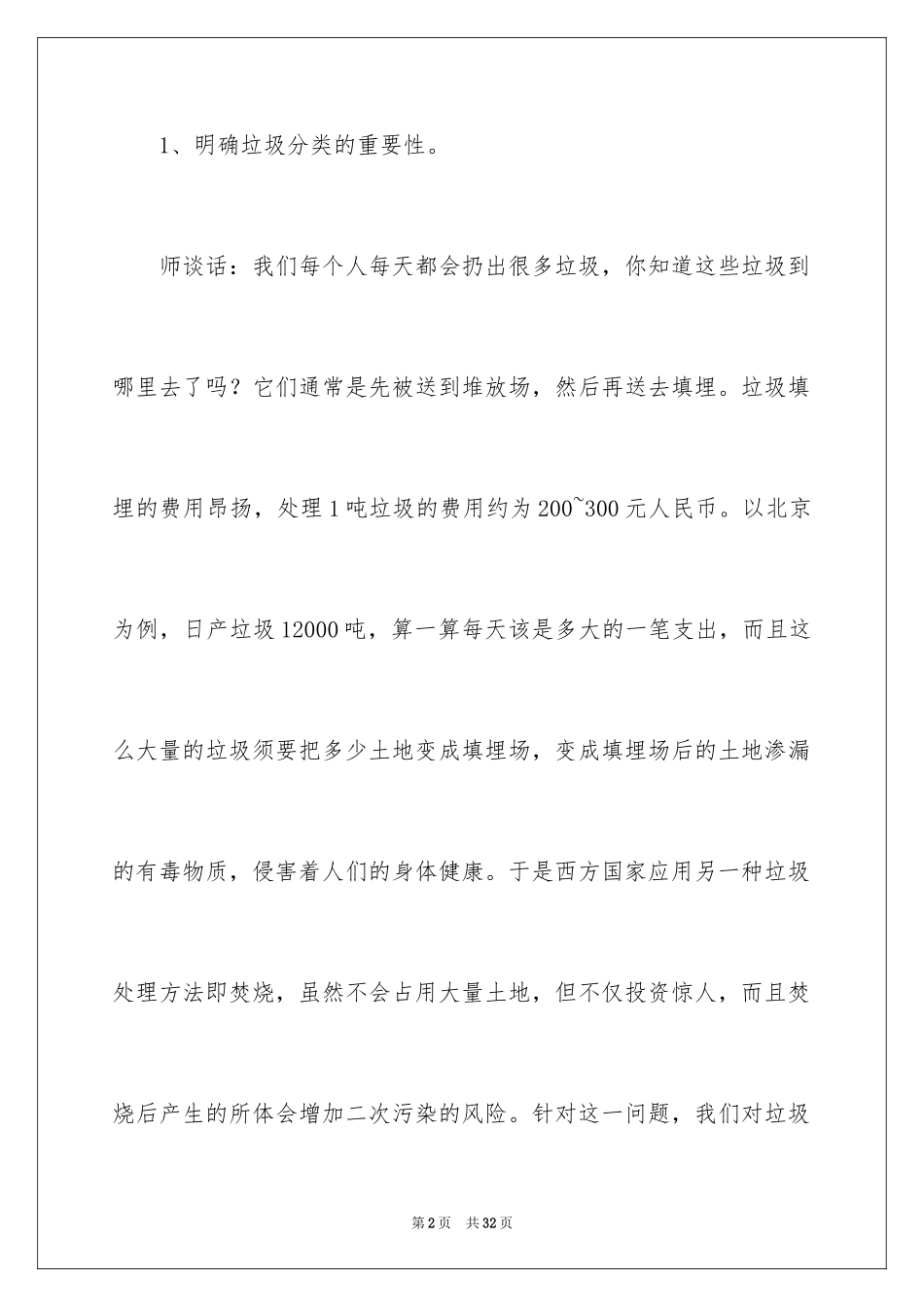 1、明确垃圾分类的重要性。

师谈话：我们每个人每天都会扔出很多垃圾，你知道这些垃圾到哪里去了吗？它们通常是先被送到堆放场，然后再送去填埋。垃圾填埋的费用昂扬，处理1吨垃圾的费用约为200~300元人民币。以北京为例，日产垃圾12000吨，算一算每天该是多大的一笔支出，而且这么大量的垃圾须要把多少土地变成填埋场，变成填埋场后的土地渗漏的有毒物质，侵害着人们的身体健康。于是西方国家应用另一种垃圾处理方法即焚烧，虽然不会占用大量土地，但不仅投资惊人，而且焚烧后产生的所体会增加二次污染的风险。针对这一问题，我们对垃圾

第2页　共32页